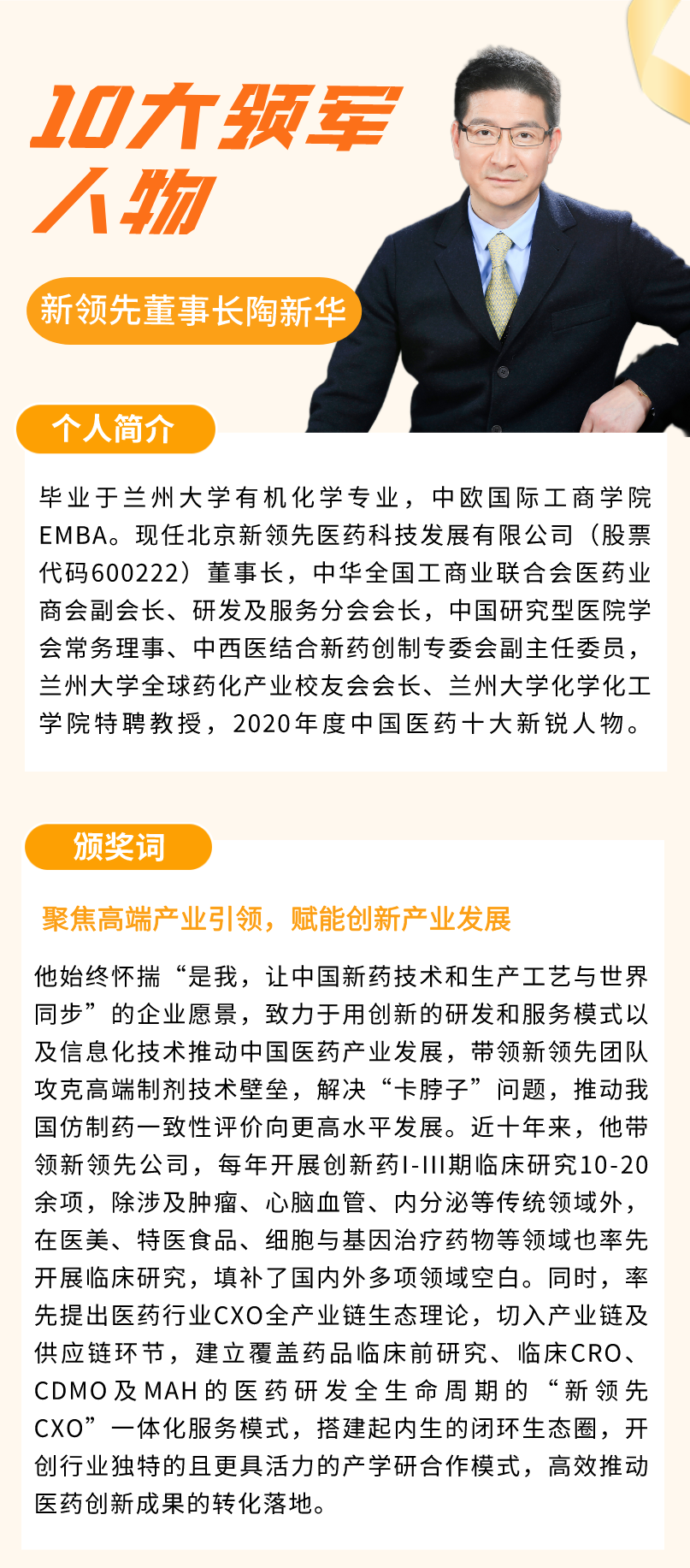 10大领军人物

新领先董事长陶新华

个人简介

毕业于兰州大学有机化学专业，中欧国际工商学院EMBA。现任北京新领先医药科技发展有限公司（股票代码600222）董事长，中华全国工商业联合会医药业商会副会长、研发及服务分会会长，中国研究型医院学会常务理事、中西医结合新药创制专委会副主任委员，兰州大学全球药化产业校友会会长、兰州大学化学化工学院特聘教授，2020年度中国医药十大新锐人物。

颁奖词

聚焦高端产业引领，赋能创新产业发展

他始终怀揣“是我，让中国新药技术和生产工艺与世界同步”的企业愿景，致力于用创新的研发和服务模式以及信息化技术推动中国医药产业发展，带领新领先团队攻克高端制剂技术壁垒，解决“卡脖子”问题，推动我国仿制药一致性评价向更高水平发展。近十年来，他带领新领先公司，每年开展创新药I-III期临床研究10-20余项，除涉及肿瘤、心脑血管、内分泌等传统领域外，在医美、特医食品、细胞与基因治疗药物等领域也率先开展临床研究，填补了国内外多项领域空白。同时，率先提出医药行业CXO全产业链生态理论，切入产业链及供应链环节，建立覆盖药品临床前研究、临床CRO、CDMO及MAH的医药研发全生命周期的“新领先CXO”一体化服务模式，搭建起内生的闭环生态圈，开创行业独特的且更具活力的产学研合作模式，高效推动医药创新成果的转化落地。